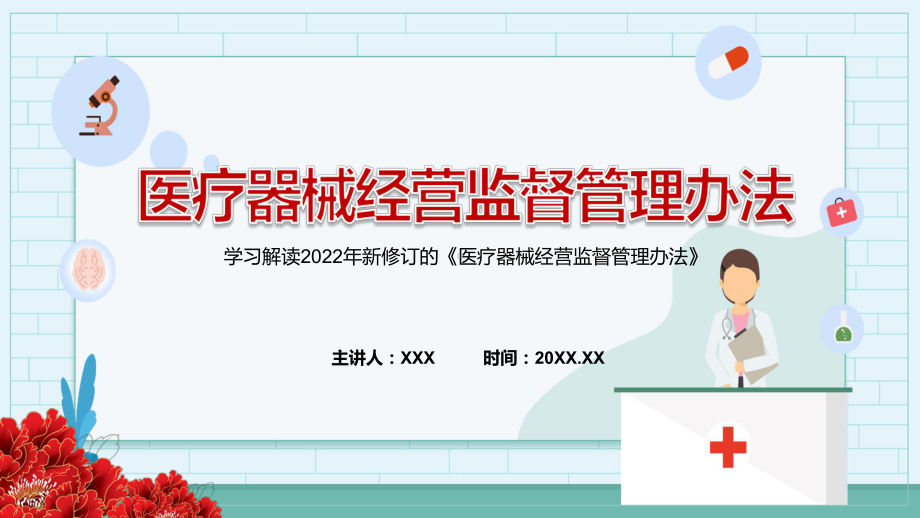 医疗器械经营监督管理办法

学习解读2022年新修订的《医疗器械经营监督管理办法》

主讲人：XXX　　时间：20XX.XX